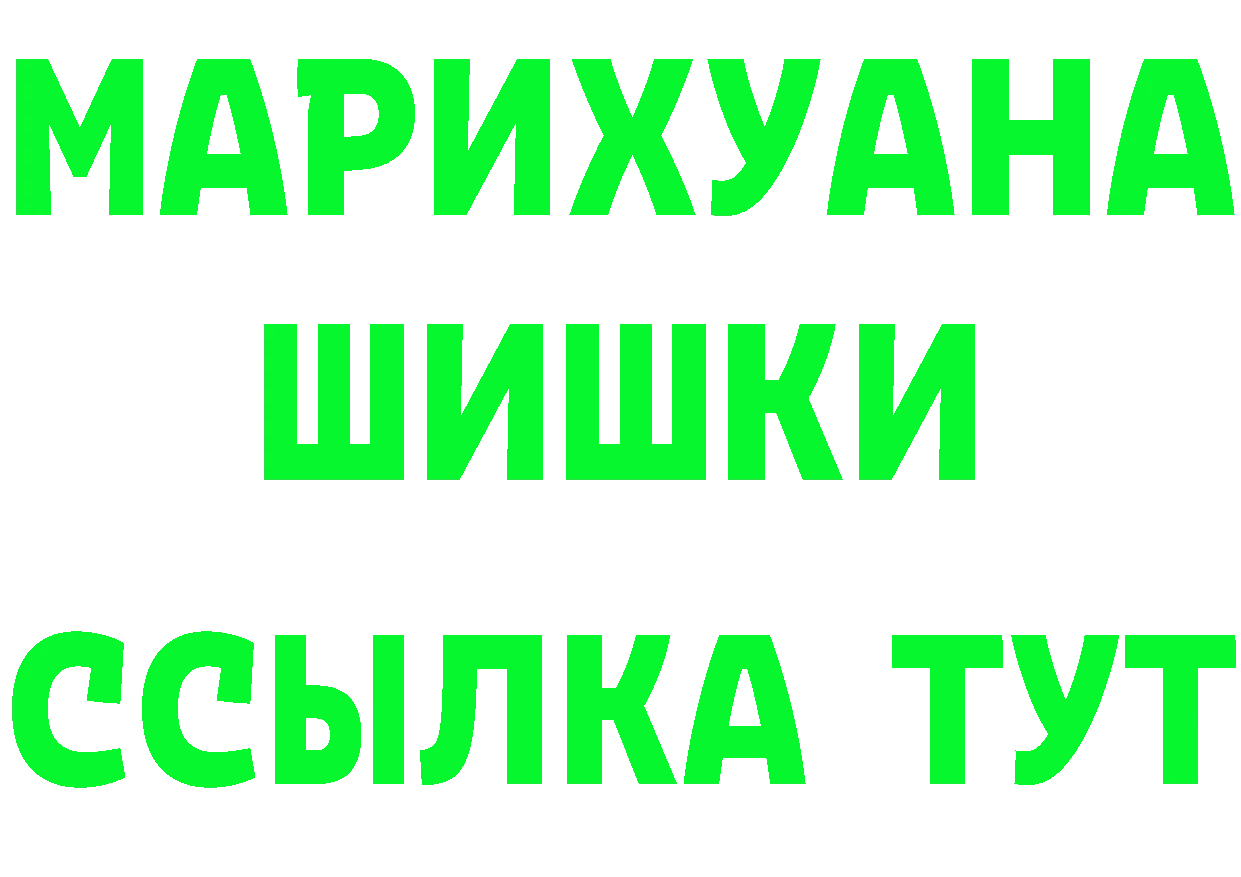 МАРИХУАНА
ШИШКИ
ССЫЛКА ТУТ